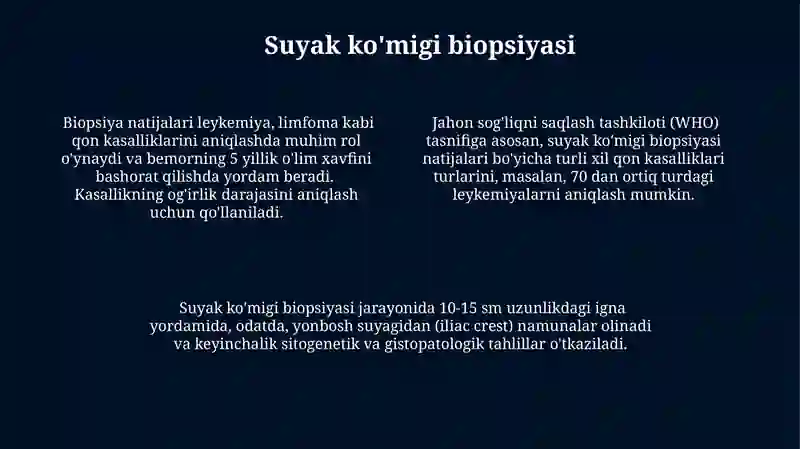 Suyak ko'migi biopsiyasi

Biopsiya natijalari leykemiya, limfoma kabi qon kasalliklarini aniqlashda muhim rol o'ynaydi va bemorning 5 yillik o'lim xavfini bashorat qilishda yordam beradi. Kasallikning og'irlik darajasini aniqlash uchun qo'llaniladi.

Jahon sog'liqni saqlash tashkiloti (WHO) tasnifiga asosan, suyak ko'migi biopsiyasi natijalari bo'yicha turli xil qon kasalliklari turlarini, masalan, 70 dan ortiq turdagi leykemiyalarni aniqlash mumkin.

Suyak ko'migi biopsiyasi jarayonida 10-15 sm uzunlikdagi igna yordamida, odatda, yonbosh suyagidan (iliac crest) namunalar olinadi va keyinchalik sitogenetik va gistopatologik tahlillar o'tkaziladi.